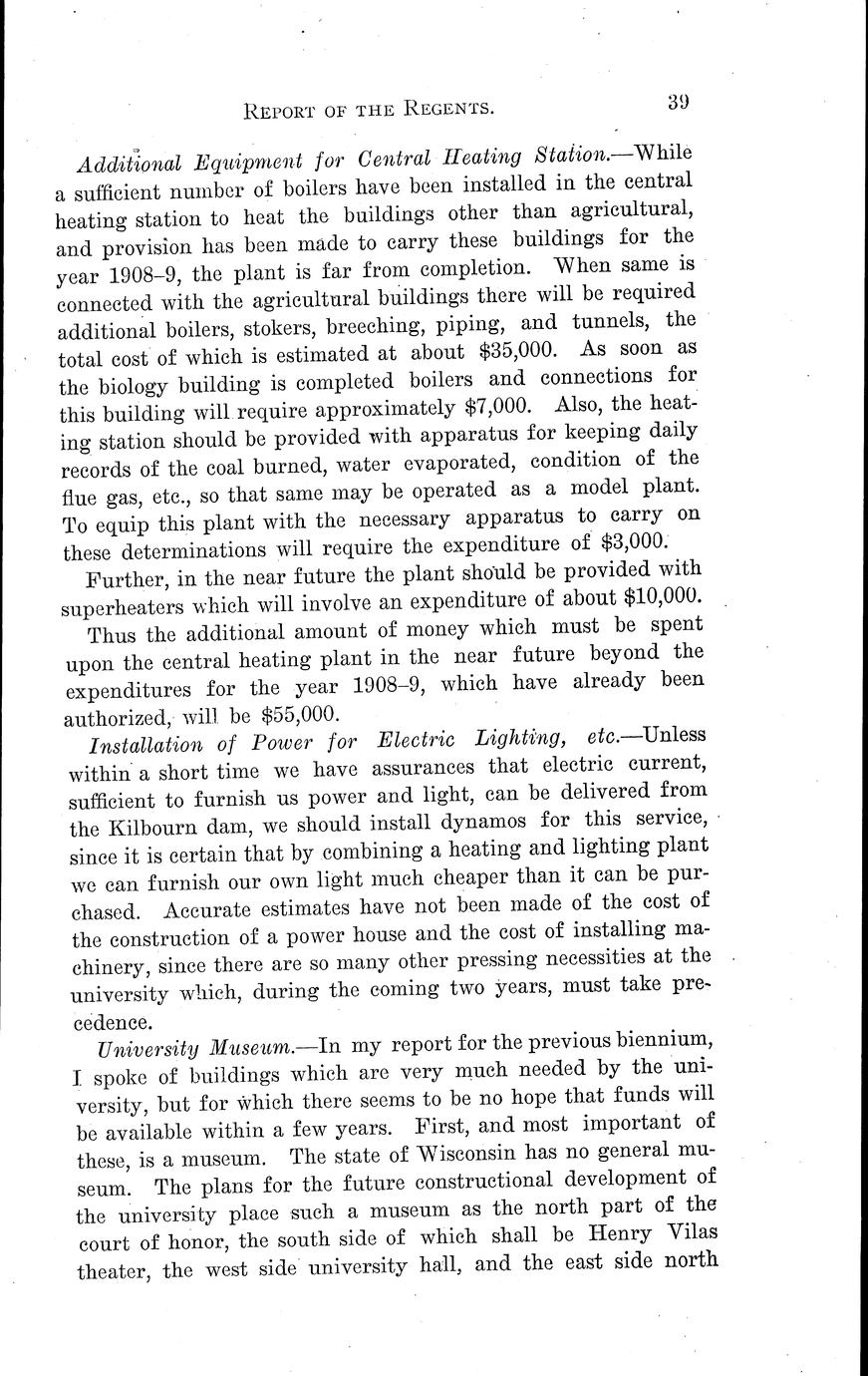 REPORT OF THE REGENTS. 39

Additional Equipment for Central Heating Station.—While a sufficient number of boilers have been installed in the central heating station to heat the buildings other than agricultural, and provision has been made to carry these buildings for the year 1908–9, the plant is far from completion. When same is connected with the agricultural buildings there will be required additional boilers, stokers, breeching, piping, and tunnels, the total cost of which is estimated at about $35,000. As soon as the biology building is completed boilers and connections for this building will require approximately $7,000. Also, the heating station should be provided with apparatus for keeping daily records of the coal burned, water evaporated, condition of the flue gas, etc., so that same may be operated as a model plant. To equip this plant with the necessary apparatus to carry on these determinations will require the expenditure of $3,000.

Further, in the near future the plant should be provided with superheaters which will involve an expenditure of about $10,000.

Thus the additional amount of money which must be spent upon the central heating plant in the near future beyond the expenditures for the year 1908–9, which have already been authorized, will be $55,000.

Installation of Power for Electric Lighting, etc.—Unless within a short time we have assurances that electric current, sufficient to furnish us power and light, can be delivered from the Kilbourn dam, we should install dynamos for this service, since it is certain that by combining a heating and lighting plant we can furnish our own light much cheaper than it can be purchased. Accurate estimates have not been made of the cost of the construction of a power house and the cost of installing machinery, since there are so many other pressing necessities at the university which, during the coming two years, must take precedence.

University Museum.—In my report for the previous biennium, I spoke of buildings which are very much needed by the university, but for which there seems to be no hope that funds will be available within a few years. First, and most important of these, is a museum. The state of Wisconsin has no general museum. The plans for the future constructional development of the university place such a museum as the north part of the court of honor, the south side of which shall be Henry Vilas theater, the west side university hall, and the east side north